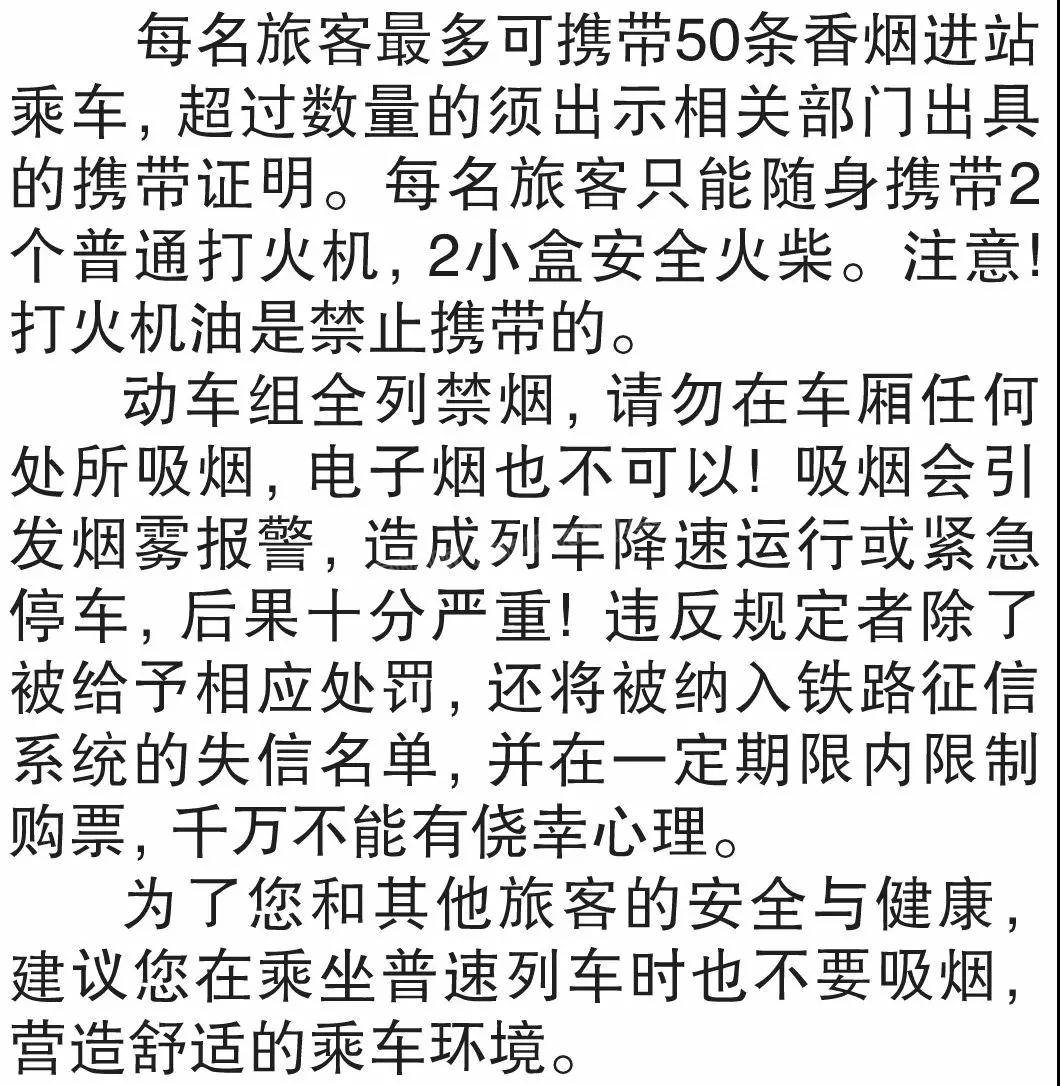 每名旅客最多可携带50条香烟进站乘车，超过数量的须出示相关部门出具的携带证明。每名旅客只能随身携带2个普通打火机，2小盒安全火柴。注意！打火机油是禁止携带的。

动车组全列禁烟，请勿在车厢任何处所吸烟，电子烟也不可以！吸烟会引发烟雾报警，造成列车降速运行或紧急停车，后果十分严重！违反规定者除了被给予相应处罚，还将被纳入铁路征信系统的失信名单，并在一定期限内限制购票，千万不能有侥幸心理。

为了您和其他旅客的安全与健康，建议您在乘坐普速列车时也不要吸烟，营造舒适的乘车环境。